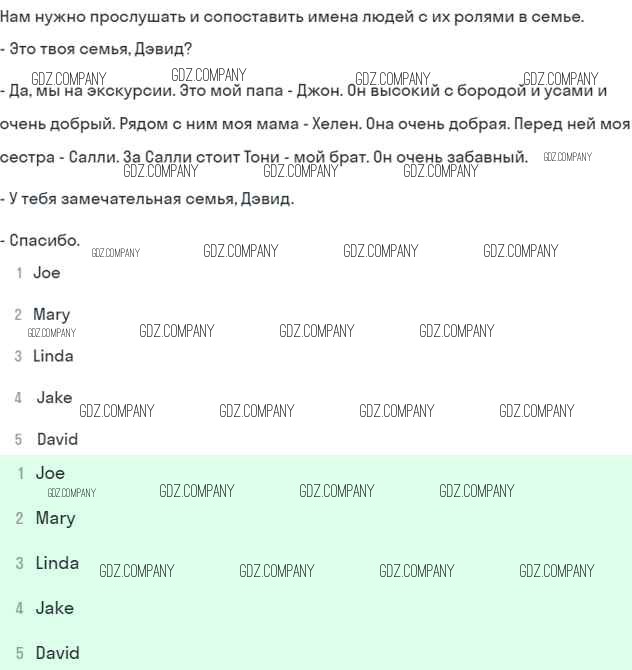 Нам нужно прослушать и сопоставить имена людей с их ролями в семье.

- Это твоя семья, Дэвид?

- Да, мы на экскурсии. Это мой папа - Джон. Он высокий с бородой и усами и очень добрый. Рядом с ним моя мама - Хелен. Она очень добрая. Перед ней моя сестра - Салли. За Салли стоит Тони - мой брат. Он очень забавный.

- У тебя замечательная семья, Дэвид.

- Спасибо.

1 Joe

2 Mary

3 Linda

4 Jake

5 David

1 Joe

2 Mary

3 Linda

4 Jake

5 David

GDZ.COMPANY